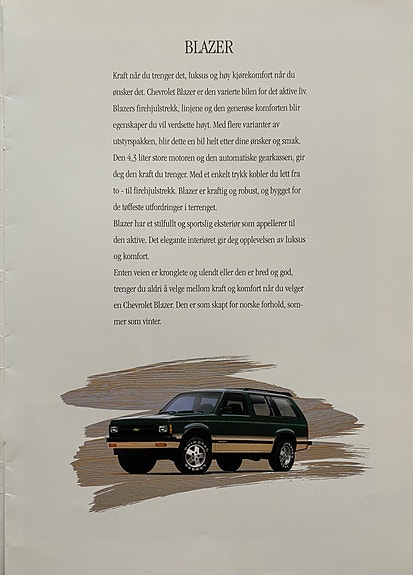 BLAZER

Kraft når du trenger det, luksus og høy kjørekomfort når du ønsker det. Chevrolet Blazer er den varierte bilen for det aktive liv. Blazers firehjulstrekk, linjene og den generøse komforten blir egenskaper du vil verdsette høyt. Med flere varianter av utstyrspakken, blir dette en bil helt etter dine ønsker og smak. Den 4,3 liter store motoren og den automatiske gearkassen, gir deg den kraft du trenger. Med et enkelt trykk kobler du lett fra to - til firehjulstrekk. Blazer er kraftig og robust, og bygget for de tøffeste utfordringer i terrenget.

Blazer har et stilfullt og sportslig eksteriør som appellerer til den aktive. Det elegante interiøret gir deg opplevelsen av luksus og komfort.

Enten veien er kronglete og ulendt eller den er bred og god, trenger du aldri å velge mellom kraft og komfort når du velger en Chevrolet Blazer. Den er som skapt for norske forhold, sommer som vinter.